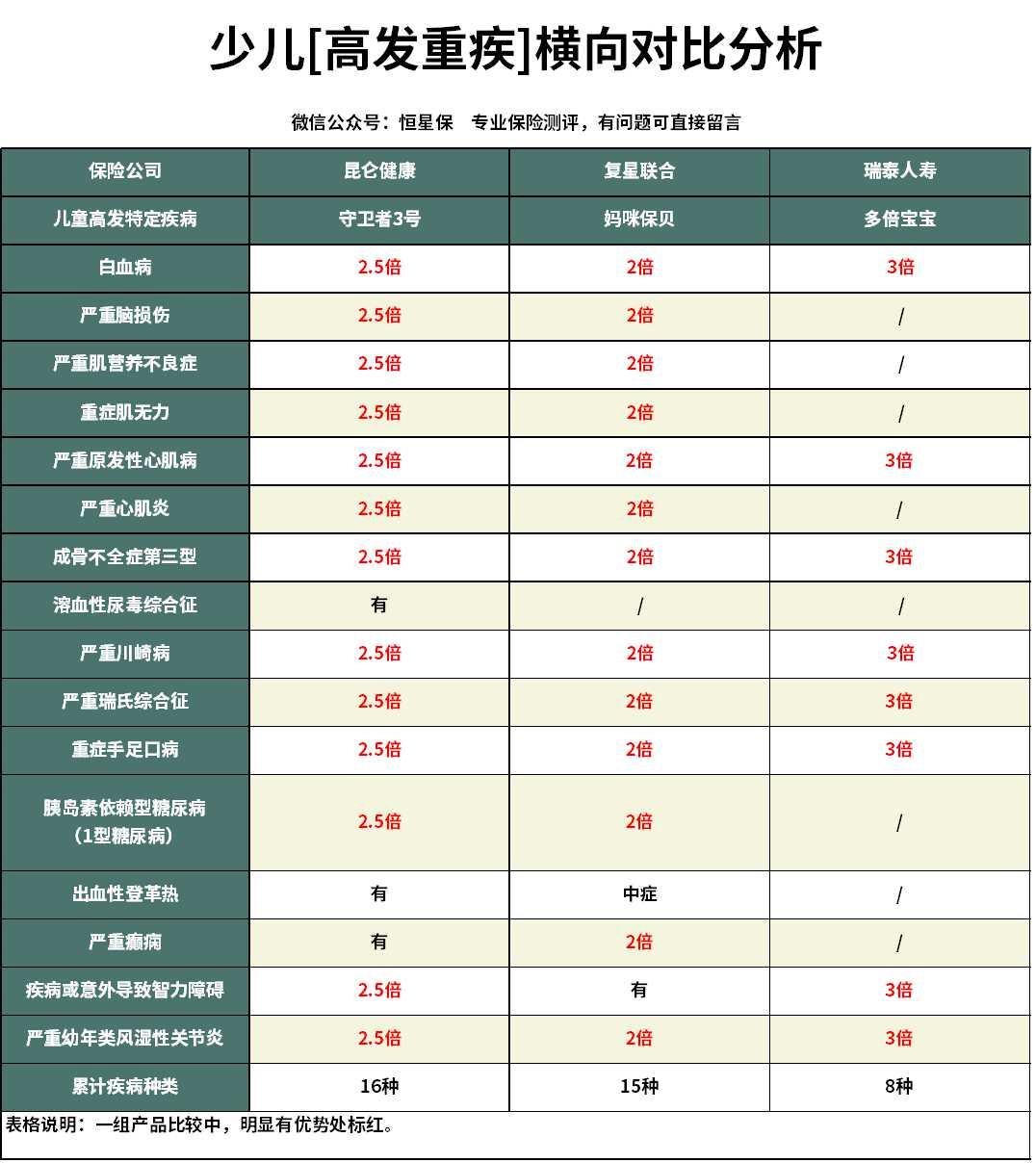 少儿[高发重疾]横向对比分析

微信公众号：恒星保　专业保险测评，有问题可直接留言

| 保险公司 | 昆仑健康 | 复星联合 | 瑞泰人寿 |
|---|---|---|---|
| 儿童高发特定疾病 | 守卫者3号 | 妈咪保贝 | 多倍宝宝 |
| 白血病 | 2.5倍 | 2倍 | 3倍 |
| 严重脑损伤 | 2.5倍 | 2倍 | / |
| 严重肌营养不良症 | 2.5倍 | 2倍 | / |
| 重症肌无力 | 2.5倍 | 2倍 | / |
| 严重原发性心肌病 | 2.5倍 | 2倍 | 3倍 |
| 严重心肌炎 | 2.5倍 | 2倍 | / |
| 成骨不全症第三型 | 2.5倍 | 2倍 | 3倍 |
| 溶血性尿毒综合征 | 有 | / | / |
| 严重川崎病 | 2.5倍 | 2倍 | 3倍 |
| 严重瑞氏综合征 | 2.5倍 | 2倍 | 3倍 |
| 重症手足口病 | 2.5倍 | 2倍 | 3倍 |
| 胰岛素依赖型糖尿病（1型糖尿病） | 2.5倍 | 2倍 | / |
| 出血性登革热 | 有 | 中症 | / |
| 严重癫痫 | 有 | 2倍 | / |
| 疾病或意外导致智力障碍 | 2.5倍 | 有 | 3倍 |
| 严重幼年类风湿性关节炎 | 2.5倍 | 2倍 | 3倍 |
| 累计疾病种类 | 16种 | 15种 | 8种 |

表格说明：一组产品比较中，明显有优势处标红。